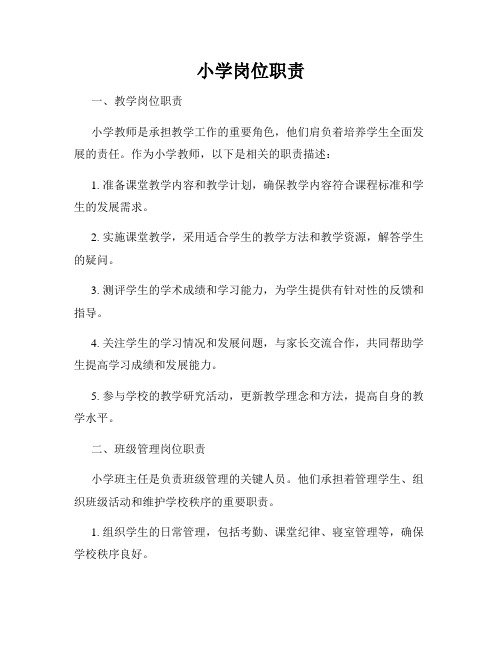 小学岗位职责

一、教学岗位职责

小学教师是承担教学工作的重要角色，他们肩负着培养学生全面发展的责任。作为小学教师，以下是相关的职责描述：

1. 准备课堂教学内容和教学计划，确保教学内容符合课程标准和学生的发展需求。

2. 实施课堂教学，采用适合学生的教学方法和教学资源，解答学生的疑问。

3. 测评学生的学术成绩和学习能力，为学生提供有针对性的反馈和指导。

4. 关注学生的学习情况和发展问题，与家长交流合作，共同帮助学生提高学习成绩和发展能力。

5. 参与学校的教学研究活动，更新教学理念和方法，提高自身的教学水平。

二、班级管理岗位职责

小学班主任是负责班级管理的关键人员。他们承担着管理学生、组织班级活动和维护学校秩序的重要职责。

1. 组织学生的日常管理，包括考勤、课堂纪律、寝室管理等，确保学校秩序良好。